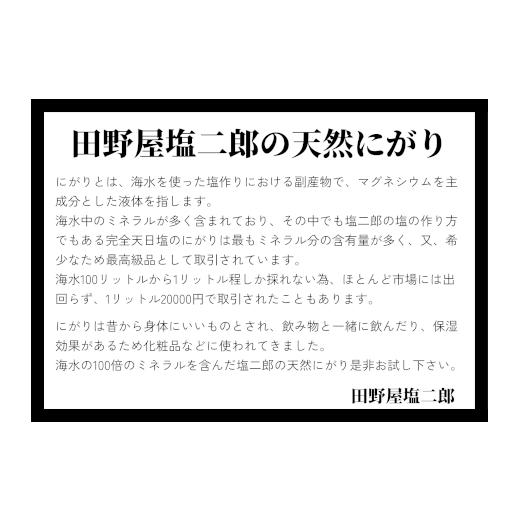 田野屋塩二郎の天然にがり

にがりとは、海水を使った塩作りにおける副産物で、マグネシウムを主成分とした液体を指します。
海水中のミネラルが多く含まれており、その中でも塩二郎の塩の作り方でもある完全天日塩のにがりは最もミネラル分の含有量が多く、又、希少なため最高級品として取引されています。
海水100リットルから1リットル程しか採れない為、ほとんど市場には出回らず、1リットル20000円で取引されたこともあります。

にがりは昔から身体にいいものとされ、飲み物と一緒に飲んだり、保湿効果があるため化粧品などに使われてきました。
海水の100倍のミネラルを含んだ塩二郎の天然にがり是非お試し下さい。

田野屋塩二郎